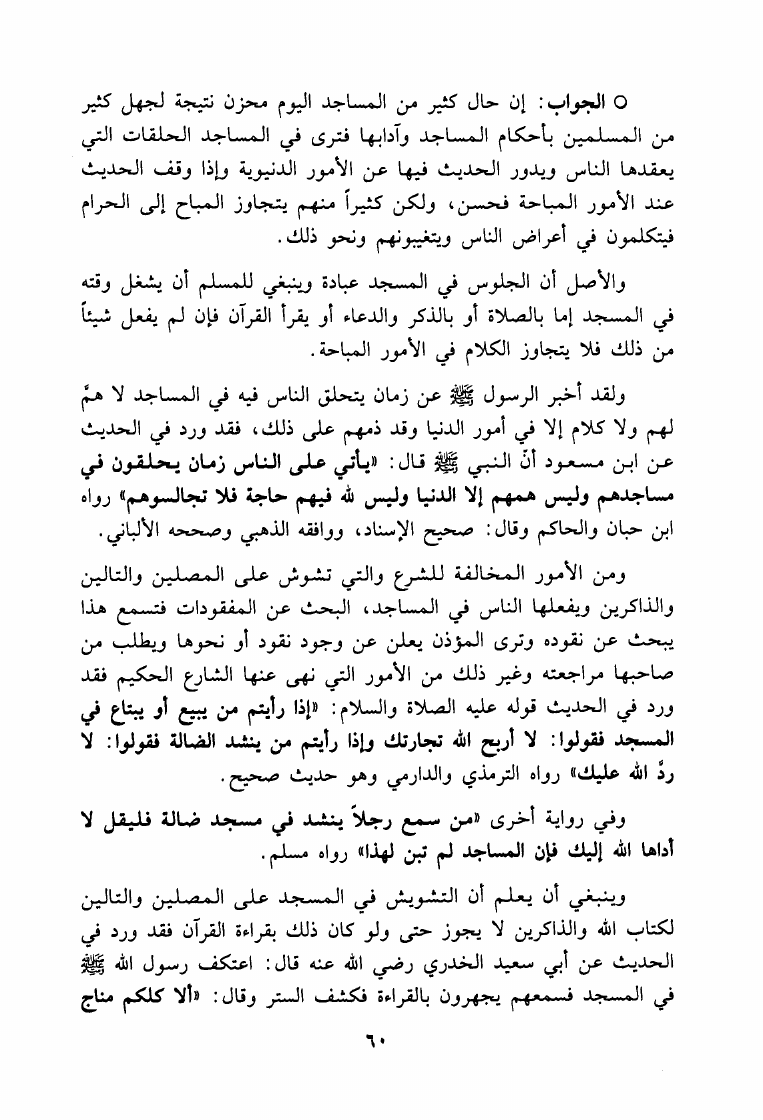 ○ الجواب: إن حال كثير من المساجد اليوم محزن نتيجة لجهل كثير من المسلمين بأحكام المساجد وآدابها فترى في المساجد الحلقات التي يعقدها الناس ويدور الحديث فيها عن الأمور الدنيوية وإذا وقف الحديث عند الأمور المباحة فحسن، ولكن كثيراً منهم يتجاوز المباح إلى الحرام فيتكلمون في أعراض الناس ويتغيبونهم ونحو ذلك.

والأصل أن الجلوس في المسجد عبادة وينبغي للمسلم أن يشغل وقته في المسجد إما بالصلاة أو بالذكر والدعاء أو يقرأ القرآن فإن لم يفعل شيئاً من ذلك فلا يتجاوز الكلام في الأمور المباحة.

ولقد أخبر الرسول ﷺ عن زمان يتحلق الناس فيه في المساجد لا همّ لهم ولا كلام إلا في أمور الدنيا وقد ذمهم على ذلك، فقد ورد في الحديث عن ابن مسعود أنّ النبي ﷺ قال: «يأتي على الناس زمان يحلقون في مساجدهم وليس همهم إلا الدنيا وليس لله فيهم حاجة فلا تجالسوهم» رواه ابن حبان والحاكم وقال: صحيح الإسناد، ووافقه الذهبي وصححه الألباني.

ومن الأمور المخالفة للشرع والتي تشوش على المصلين والتالين والذاكرين ويفعلها الناس في المساجد، البحث عن المفقودات فتسمع هذا يبحث عن نقوده وترى المؤذن يعلن عن وجود نقود أو نحوها ويطلب من صاحبها مراجعته وغير ذلك من الأمور التي نهى عنها الشارع الحكيم فقد ورد في الحديث قوله عليه الصلاة والسلام: «إذا رأيتم من يبيع أو يبتاع في المسجد فقولوا: لا أربح الله تجارتك وإذا رأيتم من ينشد الضالة فقولوا: لا ردّ الله عليك» رواه الترمذي والدارمي وهو حديث صحيح.

وفي رواية أخرى «من سمع رجلاً ينشد في مسجد ضالة فليقل لا أداها الله إليك فإن المساجد لم تبن لهذا» رواه مسلم.

وينبغي أن يعلم أن التشويش في المسجد على المصلين والتالين لكتاب الله والذاكرين لا يجوز حتى ولو كان ذلك بقراءة القرآن فقد ورد في الحديث عن أبي سعيد الخدري رضي الله عنه قال: اعتكف رسول الله ﷺ في المسجد فسمعهم يجهرون بالقراءة فكشف الستر وقال: «ألا كلكم مناج

٦٠